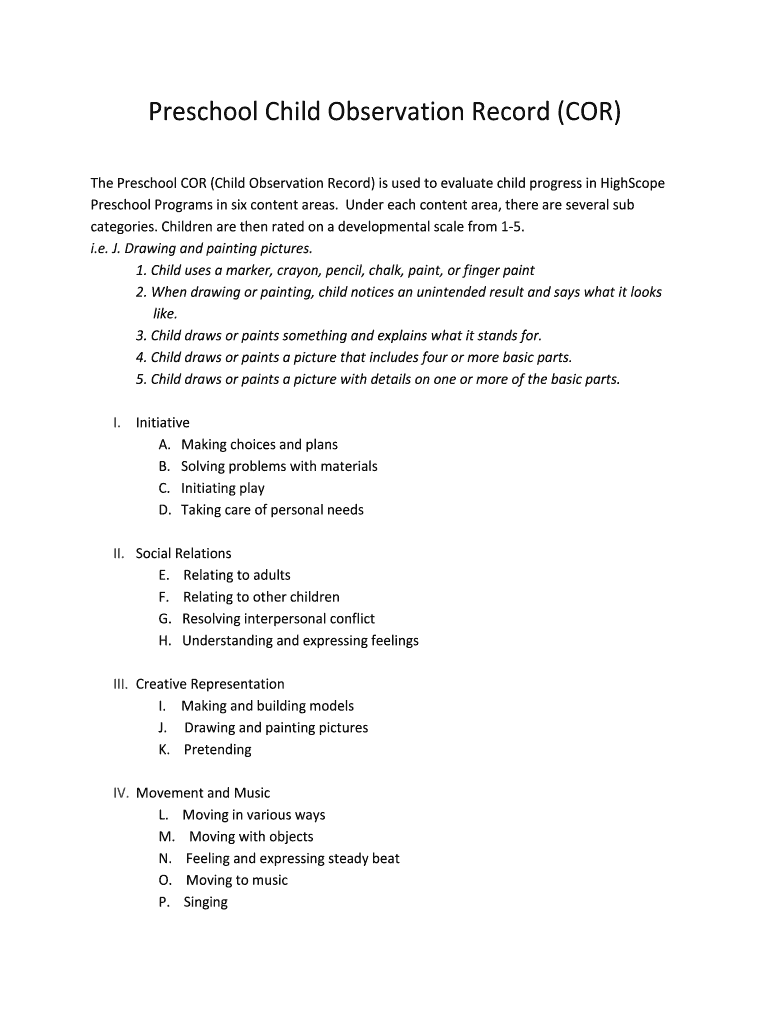 Preschool Child Observation Record (COR)

The Preschool COR (Child Observation Record) is used to evaluate child progress in HighScope Preschool Programs in six content areas. Under each content area, there are several sub categories. Children are then rated on a developmental scale from 1-5.
i.e. J. Drawing and painting pictures.
1. Child uses a marker, crayon, pencil, chalk, paint, or finger paint
2. When drawing or painting, child notices an unintended result and says what it looks like.
3. Child draws or paints something and explains what it stands for.
4. Child draws or paints a picture that includes four or more basic parts.
5. Child draws or paints a picture with details on one or more of the basic parts.

I. Initiative
A. Making choices and plans
B. Solving problems with materials
C. Initiating play
D. Taking care of personal needs

II. Social Relations
E. Relating to adults
F. Relating to other children
G. Resolving interpersonal conflict
H. Understanding and expressing feelings

III. Creative Representation
I. Making and building models
J. Drawing and painting pictures
K. Pretending

IV. Movement and Music
L. Moving in various ways
M. Moving with objects
N. Feeling and expressing steady beat
O. Moving to music
P. Singing